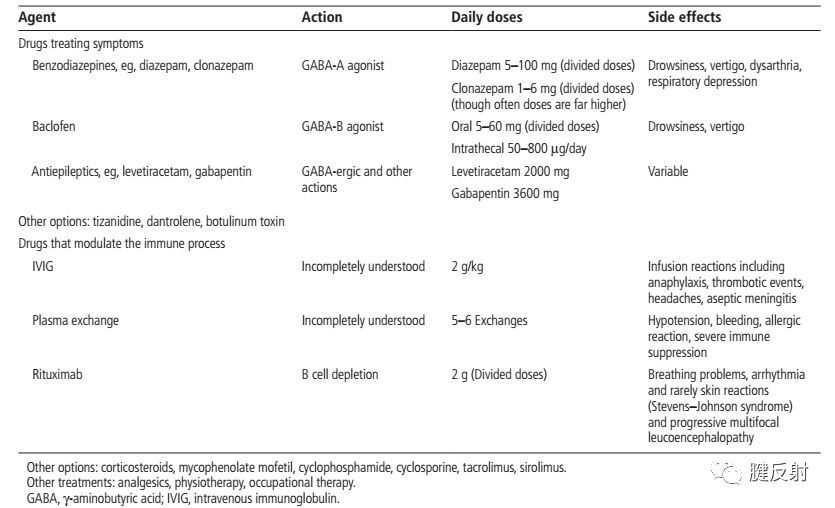 | Agent | Action | Daily doses | Side effects |
|---|---|---|---|
| Drugs treating symptoms | | | |
| Benzodiazepines, eg, diazepam, clonazepam | GABA-A agonist | Diazepam 5–100 mg (divided doses) Clonazepam 1–6 mg (divided doses) (though often doses are far higher) | Drowsiness, vertigo, dysarthria, respiratory depression |
| Baclofen | GABA-B agonist | Oral 5–60 mg (divided doses) Intrathecal 50–800 μg/day | Drowsiness, vertigo |
| Antiepileptics, eg, levetiracetam, gabapentin | GABA-ergic and other actions | Levetiracetam 2000 mg Gabapentin 3600 mg | Variable |
| Other options: tizanidine, dantrolene, botulinum toxin | | | |
| Drugs that modulate the immune process | | | |
| IVIG | Incompletely understood | 2 g/kg | Infusion reactions including anaphylaxis, thrombotic events, headaches, aseptic meningitis |
| Plasma exchange | Incompletely understood | 5–6 Exchanges | Hypotension, bleeding, allergic reaction, severe immune suppression |
| Rituximab | B cell depletion | 2 g (Divided doses) | Breathing problems, arrhythmia and rarely skin reactions (Stevens–Johnson syndrome) and progressive multifocal leucoencephalopathy |

Other options: corticosteroids, mycophenolate mofetil, cyclophosphamide, cyclosporine, tacrolimus, sirolimus.
Other treatments: analgesics, physiotherapy, occupational therapy.
GABA, γ-aminobutyric acid; IVIG, intravenous immunoglobulin.

腱反射